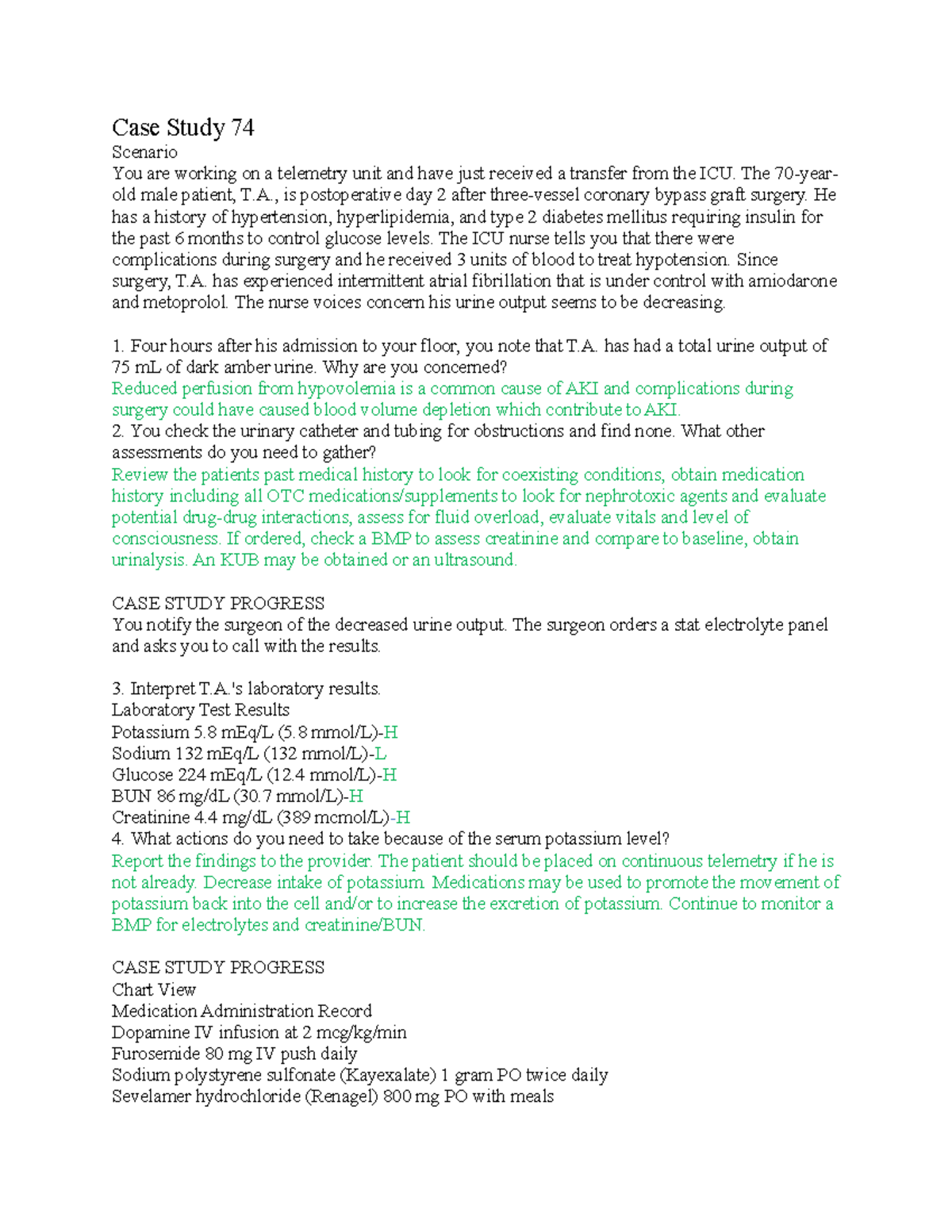 Case Study 74
Scenario
You are working on a telemetry unit and have just received a transfer from the ICU. The 70-year-old male patient, T.A., is postoperative day 2 after three-vessel coronary bypass graft surgery. He has a history of hypertension, hyperlipidemia, and type 2 diabetes mellitus requiring insulin for the past 6 months to control glucose levels. The ICU nurse tells you that there were complications during surgery and he received 3 units of blood to treat hypotension. Since surgery, T.A. has experienced intermittent atrial fibrillation that is under control with amiodarone and metoprolol. The nurse voices concern his urine output seems to be decreasing.

1. Four hours after his admission to your floor, you note that T.A. has had a total urine output of 75 mL of dark amber urine. Why are you concerned?
Reduced perfusion from hypovolemia is a common cause of AKI and complications during surgery could have caused blood volume depletion which contribute to AKI.
2. You check the urinary catheter and tubing for obstructions and find none. What other assessments do you need to gather?
Review the patients past medical history to look for coexisting conditions, obtain medication history including all OTC medications/supplements to look for nephrotoxic agents and evaluate potential drug-drug interactions, assess for fluid overload, evaluate vitals and level of consciousness. If ordered, check a BMP to assess creatinine and compare to baseline, obtain urinalysis. An KUB may be obtained or an ultrasound.

CASE STUDY PROGRESS
You notify the surgeon of the decreased urine output. The surgeon orders a stat electrolyte panel and asks you to call with the results.

3. Interpret T.A.'s laboratory results.
Laboratory Test Results
Potassium 5.8 mEq/L (5.8 mmol/L)-H
Sodium 132 mEq/L (132 mmol/L)-L
Glucose 224 mEq/L (12.4 mmol/L)-H
BUN 86 mg/dL (30.7 mmol/L)-H
Creatinine 4.4 mg/dL (389 mcmol/L)-H
4. What actions do you need to take because of the serum potassium level?
Report the findings to the provider. The patient should be placed on continuous telemetry if he is not already. Decrease intake of potassium. Medications may be used to promote the movement of potassium back into the cell and/or to increase the excretion of potassium. Continue to monitor a BMP for electrolytes and creatinine/BUN.

CASE STUDY PROGRESS
Chart View
Medication Administration Record
Dopamine IV infusion at 2 mcg/kg/min
Furosemide 80 mg IV push daily
Sodium polystyrene sulfonate (Kayexalate) 1 gram PO twice daily
Sevelamer hydrochloride (Renagel) 800 mg PO with meals